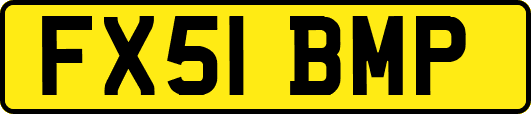 FX51 BMP